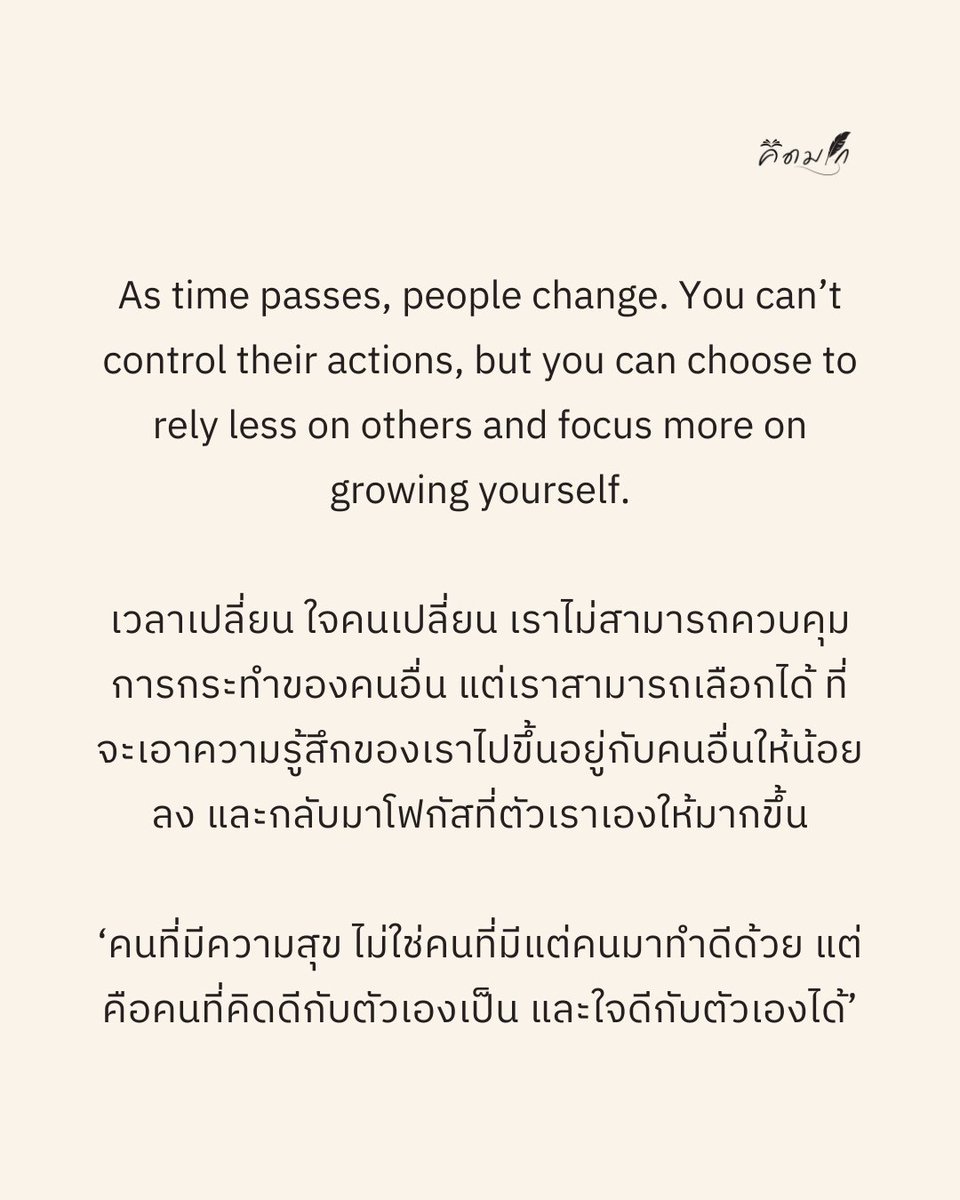 คิดมาก

As time passes, people change. You can’t control their actions, but you can choose to rely less on others and focus more on growing yourself.

เวลาเปลี่ยน ใจคนเปลี่ยน เราไม่สามารถควบคุมการกระทำของคนอื่น แต่เราสามารถเลือกได้ ที่จะเอาความรู้สึกของเราไปขึ้นอยู่กับคนอื่นให้น้อยลง และกลับมาโฟกัสที่ตัวเราเองให้มากขึ้น

‘คนที่มีความสุข ไม่ใช่คนที่มีแต่คนมาทำดีด้วย แต่คือคนที่คิดดีกับตัวเองเป็น และใจดีกับตัวเองได้’